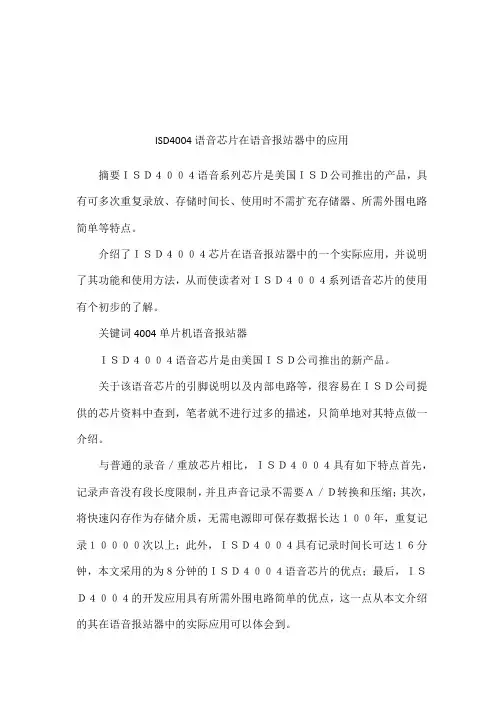 ISD4004 语音芯片在语音报站器中的应用

摘要ＩＳＤ４００４语音系列芯片是美国ＩＳＤ公司推出的产品，具有可多次重复录放、存储时间长、使用时不需扩充存储器、所需外围电路简单等特点。

介绍了ＩＳＤ４００４芯片在语音报站器中的一个实际应用，并说明了其功能和使用方法，从而使读者对ＩＳＤ４００４系列语音芯片的使用有个初步的了解。

关键词 4004 单片机语音报站器

ＩＳＤ４００４语音芯片是由美国ＩＳＤ公司推出的新产品。

关于该语音芯片的引脚说明以及内部电路等，很容易在ＩＳＤ公司提供的芯片资料中查到，笔者就不进行过多的描述，只简单地对其特点做一介绍。

与普通的录音／重放芯片相比，ＩＳＤ４００４具有如下特点首先，记录声音没有段长度限制，并且声音记录不需要Ａ／Ｄ转换和压缩；其次，将快速闪存作为存储介质，无需电源即可保存数据长达１００年，重复记录１００００次以上；此外，ＩＳＤ４００４具有记录时间长可达１６分钟，本文采用的为８分钟的ＩＳＤ４００４语音芯片的优点；最后，ＩＳＤ４００４的开发应用具有所需外围电路简单的优点，这一点从本文介绍的其在语音报站器中的实际应用可以体会到。